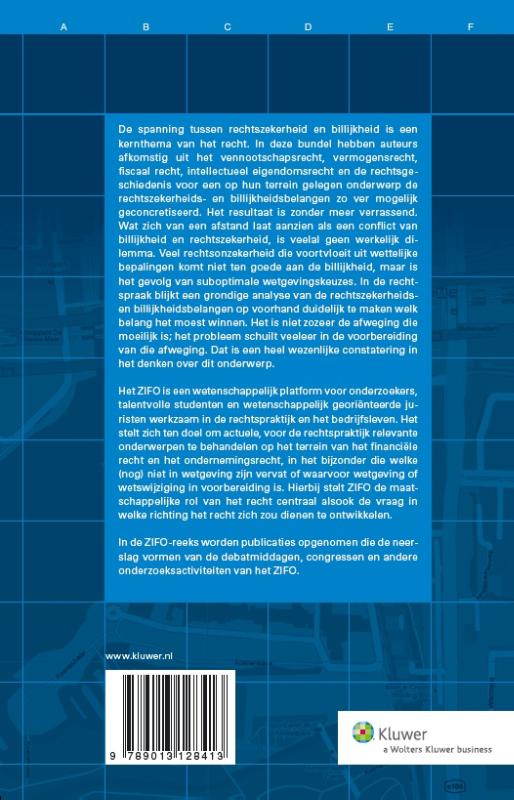 A B C D E F

De spanning tussen rechtszekerheid en billijkheid is een kernthema van het recht. In deze bundel hebben auteurs afkomstig uit het vennootschapsrecht, vermogensrecht, fiscaal recht, intellectueel eigendomsrecht en de rechtsgeschiedenis voor een op hun terrein gelegen onderwerp de rechtszekerheids- en billijkheidsbelangen zo ver mogelijk geconcretiseerd. Het resultaat is zonder meer verrassend. Wat zich van een afstand laat aanzien als een conflict van billijkheid en rechtszekerheid, is veelal geen werkelijk dilemma. Veel rechtsonzekerheid die voortvloeit uit wettelijke bepalingen komt niet ten goede aan de billijkheid, maar is het gevolg van suboptimale wetgevingskeuzes. In de rechtspraak blijkt een grondige analyse van de rechtszekerheids- en billijkheidsbelangen op voorhand duidelijk te maken welk belang het moest winnen. Het is niet zozeer de afweging die moeilijk is; het probleem schuilt veeleer in de voorbereiding van die afweging. Dat is een heel wezenlijke constatering in het denken over dit onderwerp.

Het ZIFO is een wetenschappelijk platform voor onderzoekers, talentvolle studenten en wetenschappelijk georiënteerde juristen werkzaam in de rechtspraktijk en het bedrijfsleven. Het stelt zich ten doel om actuele, voor de rechtspraktijk relevante onderwerpen te behandelen op het terrein van het financiële recht en het ondernemingsrecht, in het bijzonder die welke (nog) niet in wetgeving zijn vervat of waarvoor wetgeving of wetswijziging in voorbereiding is. Hierbij stelt ZIFO de maatschappelijke rol van het recht centraal alsook de vraag in welke richting het recht zich zou dienen te ontwikkelen.

In de ZIFO-reeks worden publicaties opgenomen die de neerslag vormen van de debatmiddagen, congressen en andere onderzoeksactiviteiten van het ZIFO.

www.kluwer.nl

9 789013 128413

Kluwer
a Wolters Kluwer business